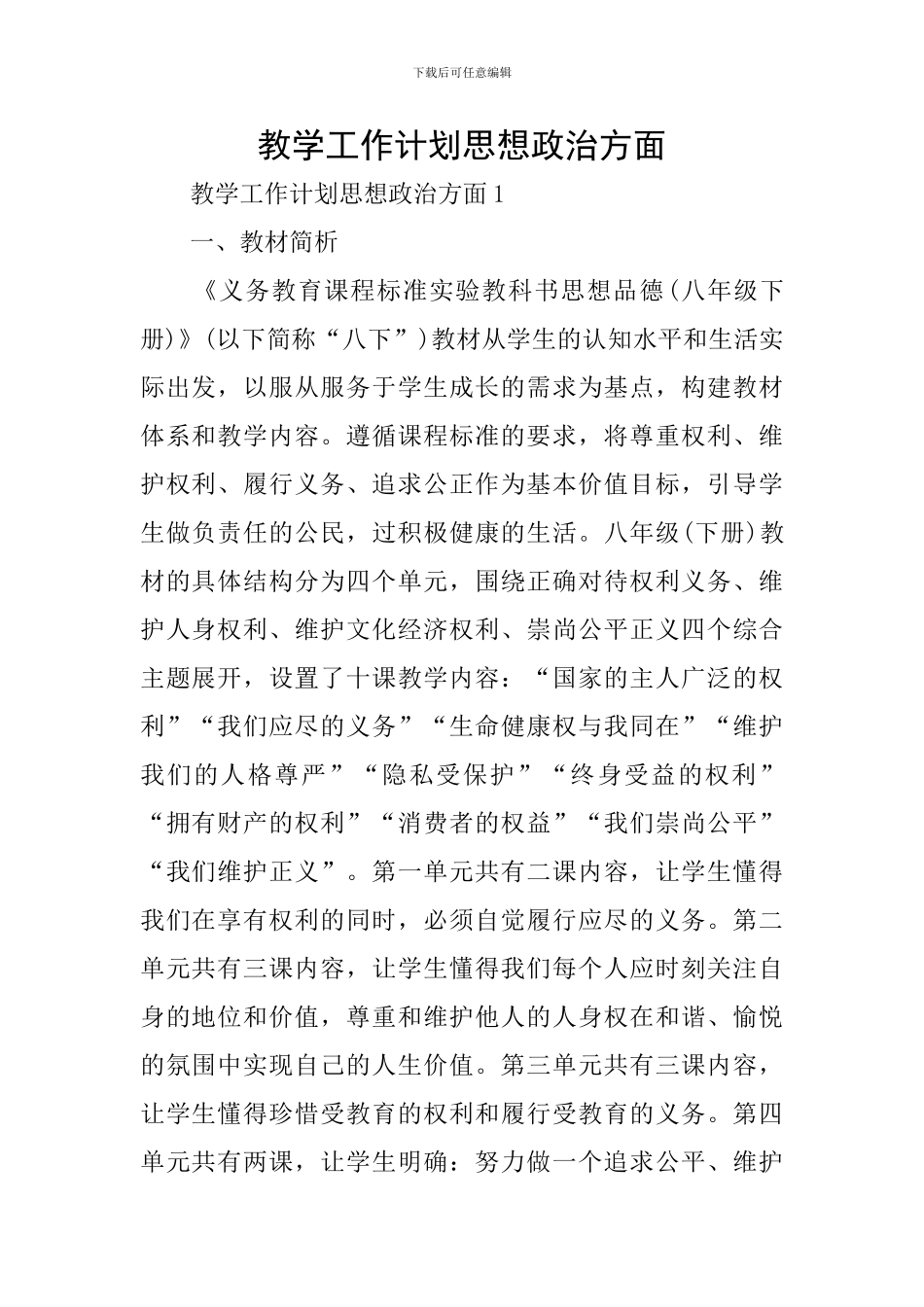 下载后可任意编辑

教学工作计划思想政治方面

教学工作计划思想政治方面1

一、教材简析

《义务教育课程标准实验教科书思想品德(八年级下册)》(以下简称“八下”)教材从学生的认知水平和生活实际出发，以服从服务于学生成长的需求为基点，构建教材体系和教学内容。遵循课程标准的要求，将尊重权利、维护权利、履行义务、追求公正作为基本价值目标，引导学生做负责任的公民，过积极健康的生活。八年级(下册)教材的具体结构分为四个单元，围绕正确对待权利义务、维护人身权利、维护文化经济权利、崇尚公平正义四个综合主题展开，设置了十课教学内容：“国家的主人广泛的权利”“我们应尽的义务”“生命健康权与我同在”“维护我们的人格尊严”“隐私受保护”“终身受益的权利”“拥有财产的权利”“消费者的权益”“我们崇尚公平”“我们维护正义”。第一单元共有二课内容，让学生懂得我们在享有权利的同时，必须自觉履行应尽的义务。第二单元共有三课内容，让学生懂得我们每个人应时刻关注自身的地位和价值，尊重和维护他人的人身权在和谐、愉悦的氛围中实现自己的人生价值。第三单元共有三课内容，让学生懂得珍惜受教育的权利和履行受教育的义务。第四单元共有两课，让学生明确：努力做一个追求公平、维护